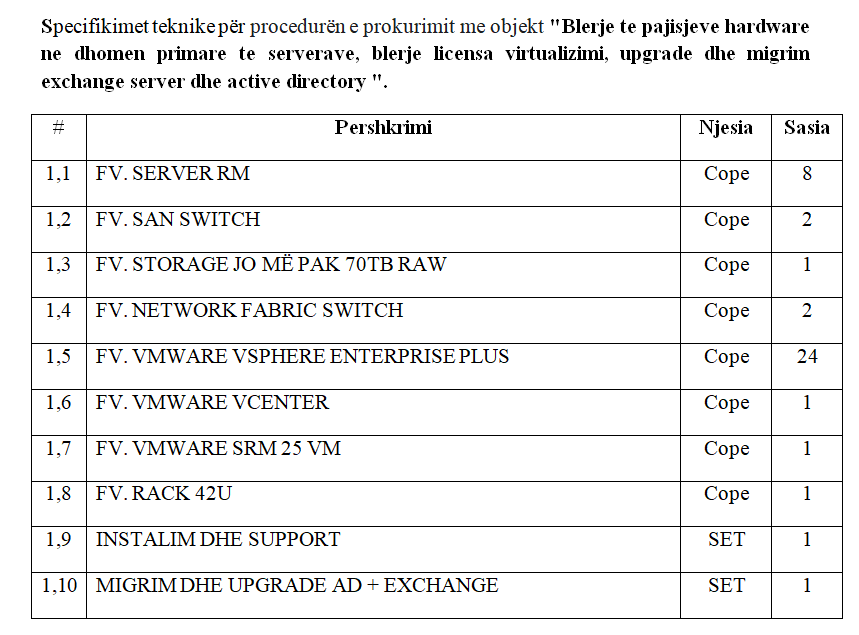 Specifikimet teknike për procedurën e prokurimit me objekt "Blerje te pajisjeve hardware ne dhomen primare te serverave, blerje licensa virtualizimi, upgrade dhe migrim exchange server dhe active directory ".

| # | Pershkrimi | Njesia | Sasia |
|---|---|---|---|
| 1,1 | FV. SERVER RM | Cope | 8 |
| 1,2 | FV. SAN SWITCH | Cope | 2 |
| 1,3 | FV. STORAGE JO MË PAK 70TB RAW | Cope | 1 |
| 1,4 | FV. NETWORK FABRIC SWITCH | Cope | 2 |
| 1,5 | FV. VMWARE VSPHERE ENTERPRISE PLUS | Cope | 24 |
| 1,6 | FV. VMWARE VCENTER | Cope | 1 |
| 1,7 | FV. VMWARE SRM 25 VM | Cope | 1 |
| 1,8 | FV. RACK 42U | Cope | 1 |
| 1,9 | INSTALIM DHE SUPPORT | SET | 1 |
| 1,10 | MIGRIM DHE UPGRADE AD + EXCHANGE | SET | 1 |